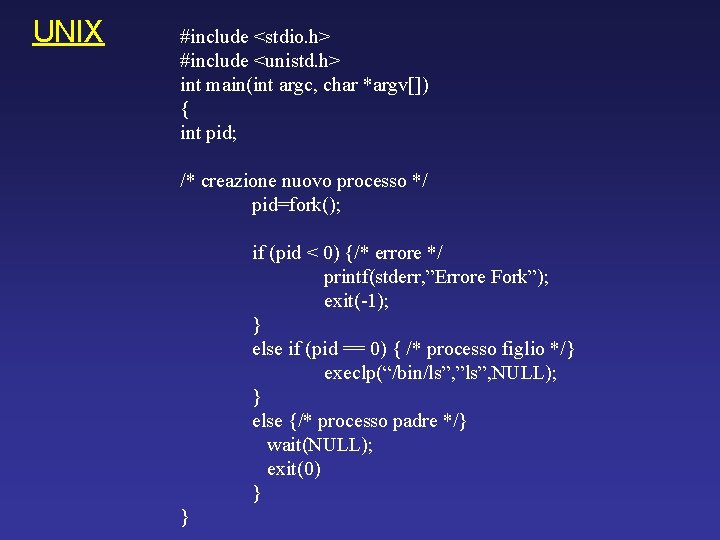 UNIX

#include <stdio.h>
#include <unistd.h>
int main(int argc, char *argv[])
{
int pid;

/* creazione nuovo processo */
pid=fork();

if (pid < 0) {/* errore */
printf(stderr,”Errore Fork”);
exit(-1);
}
else if (pid == 0) { /* processo figlio */}
execlp(“/bin/ls”,”ls”,NULL);
}
else {/* processo padre */}
wait(NULL);
exit(0)
}
}